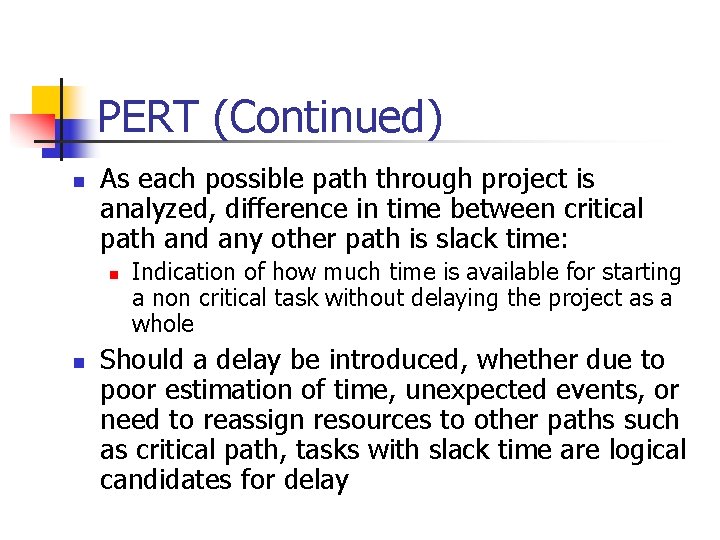 PERT (Continued)

- As each possible path through project is analyzed, difference in time between critical path and any other path is slack time:
  - Indication of how much time is available for starting a non critical task without delaying the project as a whole
- Should a delay be introduced, whether due to poor estimation of time, unexpected events, or need to reassign resources to other paths such as critical path, tasks with slack time are logical candidates for delay